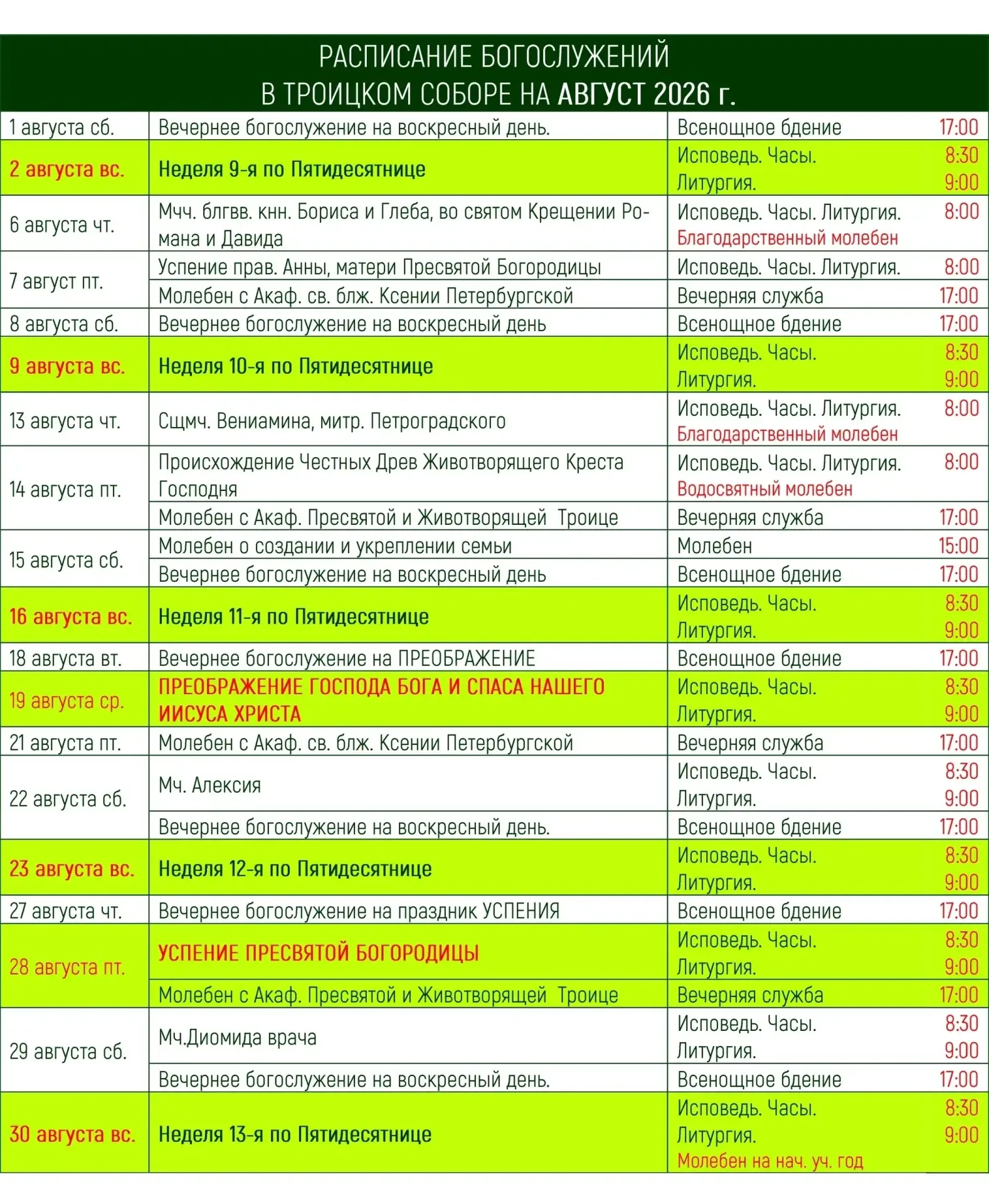 РАСПИСАНИЕ БОГОСЛУЖЕНИЙ
В ТРОИЦКОМ СОБОРЕ НА АВГУСТ 2026 г.

| | | | |
|---|---|---|---|
| 1 августа сб. | Вечернее богослужение на воскресный день. | Всенощное бдение | 17:00 |
| 2 августа вс. | Неделя 9-я по Пятидесятнице | Исповедь. Часы. Литургия. | 8:30 9:00 |
| 6 августа чт. | Мчч. блгвв. кнн. Бориса и Глеба, во святом Крещении Романа и Давида | Исповедь. Часы. Литургия. Благодарственный молебен | 8:00 |
| 7 август пт. | Успение прав. Анны, матери Пресвятой Богородицы | Исповедь. Часы. Литургия. | 8:00 |
| | Молебен с Акаф. св. блж. Ксении Петербургской | Вечерняя служба | 17:00 |
| 8 августа сб. | Вечернее богослужение на воскресный день | Всенощное бдение | 17:00 |
| 9 августа вс. | Неделя 10-я по Пятидесятнице | Исповедь. Часы. Литургия. | 8:30 9:00 |
| 13 августа чт. | Сщмч. Вениамина, митр. Петроградского | Исповедь. Часы. Литургия. Благодарственный молебен | 8:00 |
| 14 августа пт. | Происхождение Честных Древ Животворящего Креста Господня | Исповедь. Часы. Литургия. Водосвятный молебен | 8:00 |
| | Молебен с Акаф. Пресвятой и Животворящей Троице | Вечерняя служба | 17:00 |
| 15 августа сб. | Молебен о создании и укреплении семьи | Молебен | 15:00 |
| | Вечернее богослужение на воскресный день | Всенощное бдение | 17:00 |
| 16 августа вс. | Неделя 11-я по Пятидесятнице | Исповедь. Часы. Литургия. | 8:30 9:00 |
| 18 августа вт. | Вечернее богослужение на ПРЕОБРАЖЕНИЕ | Всенощное бдение | 17:00 |
| 19 августа ср. | ПРЕОБРАЖЕНИЕ ГОСПОДА БОГА И СПАСА НАШЕГО ИИСУСА ХРИСТА | Исповедь. Часы. Литургия. | 8:30 9:00 |
| 21 августа пт. | Молебен с Акаф. св. блж. Ксении Петербургской | Вечерняя служба | 17:00 |
| 22 августа сб. | Мч. Алексия | Исповедь. Часы. Литургия. | 8:30 9:00 |
| | Вечернее богослужение на воскресный день. | Всенощное бдение | 17:00 |
| 23 августа вс. | Неделя 12-я по Пятидесятнице | Исповедь. Часы. Литургия. | 8:30 9:00 |
| 27 августа чт. | Вечернее богослужение на праздник УСПЕНИЯ | Всенощное бдение | 17:00 |
| 28 августа пт. | УСПЕНИЕ ПРЕСВЯТОЙ БОГОРОДИЦЫ | Исповедь. Часы. Литургия. | 8:30 9:00 |
| | Молебен с Акаф. Пресвятой и Животворящей Троице | Вечерняя служба | 17:00 |
| 29 августа сб. | Мч.Диомида врача | Исповедь. Часы. Литургия. | 8:30 9:00 |
| | Вечернее богослужение на воскресный день. | Всенощное бдение | 17:00 |
| 30 августа вс. | Неделя 13-я по Пятидесятнице | Исповедь. Часы. Литургия. Молебен на нач. уч. год | 8:30 9:00 |